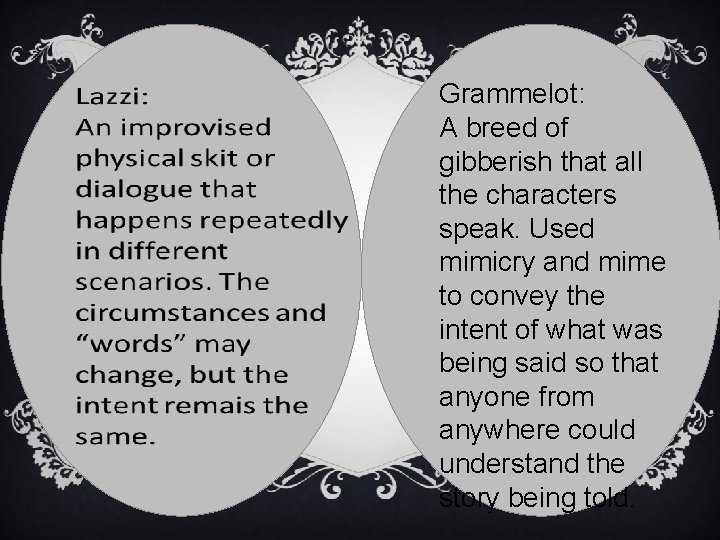 Lazzi:
An improvised physical skit or dialogue that happens repeatedly in different scenarios. The circumstances and “words” may change, but the intent remais the same.

Grammelot:
A breed of gibberish that all the characters speak. Used mimicry and mime to convey the intent of what was being said so that anyone from anywhere could understand the story being told.